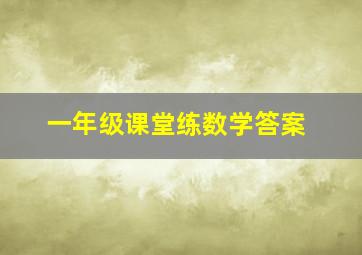 一年级课堂练数学答案